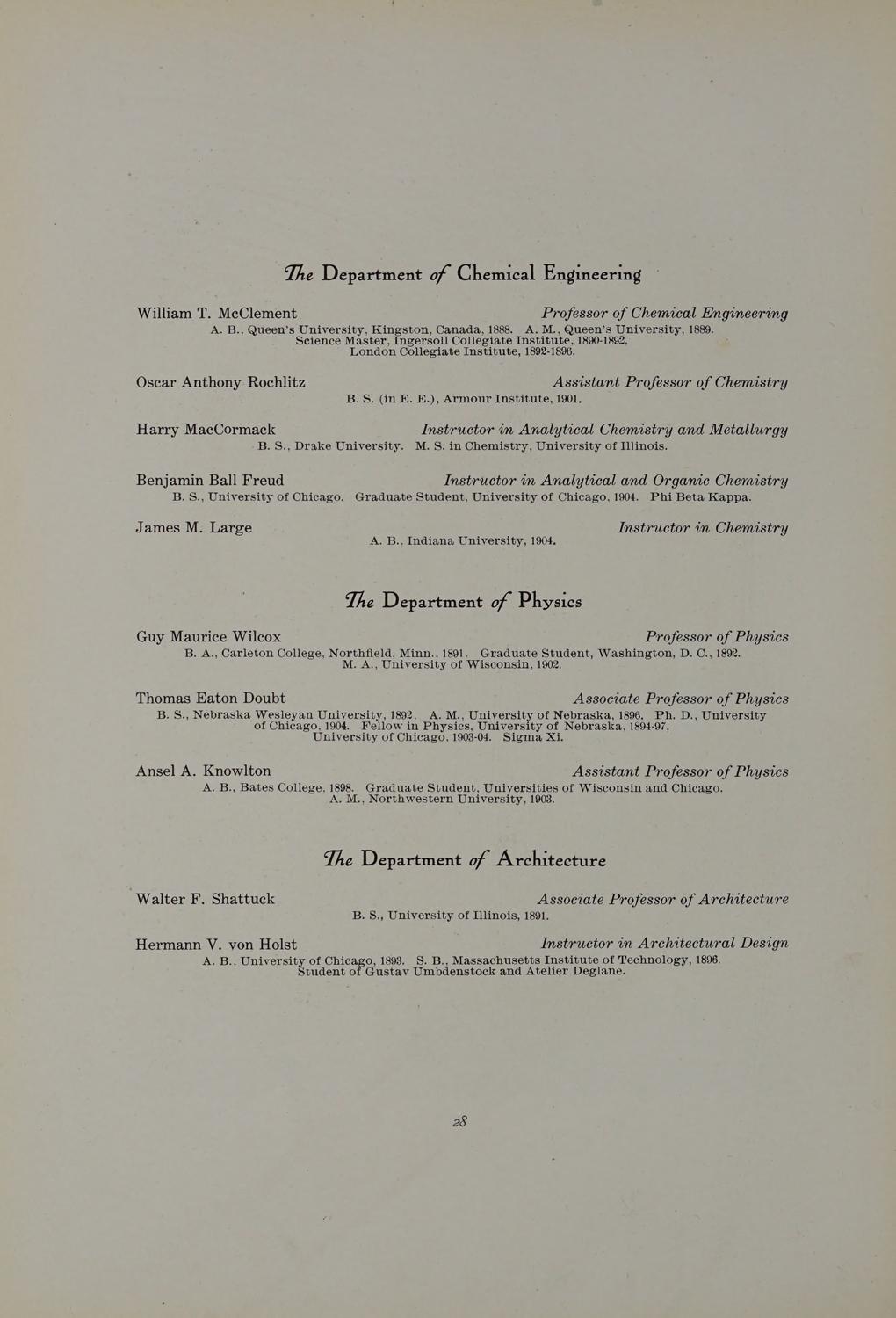 The Department of Chemical Engineering

William T. McClement   Professor of Chemical Engineering
A. B., Queen's University, Kingston, Canada, 1888. A. M., Queen's University, 1889. Science Master, Ingersoll Collegiate Institute, 1890-1892. London Collegiate Institute, 1892-1896.

Oscar Anthony Rochlitz   Assistant Professor of Chemistry
B. S. (in E. E.), Armour Institute, 1901.

Harry MacCormack   Instructor in Analytical Chemistry and Metallurgy
B. S., Drake University. M. S. in Chemistry, University of Illinois.

Benjamin Ball Freud   Instructor in Analytical and Organic Chemistry
B. S., University of Chicago. Graduate Student, University of Chicago, 1904. Phi Beta Kappa.

James M. Large   Instructor in Chemistry
A. B., Indiana University, 1904.

The Department of Physics

Guy Maurice Wilcox   Professor of Physics
B. A., Carleton College, Northfield, Minn., 1891. Graduate Student, Washington, D. C., 1892. M. A., University of Wisconsin, 1902.

Thomas Eaton Doubt   Associate Professor of Physics
B. S., Nebraska Wesleyan University, 1892. A. M., University of Nebraska, 1896. Ph. D., University of Chicago, 1904. Fellow in Physics, University of Nebraska, 1894-97, University of Chicago, 1903-04. Sigma Xi.

Ansel A. Knowlton   Assistant Professor of Physics
A. B., Bates College, 1898. Graduate Student, Universities of Wisconsin and Chicago. A. M., Northwestern University, 1903.

The Department of Architecture

Walter F. Shattuck   Associate Professor of Architecture
B. S., University of Illinois, 1891.

Hermann V. von Holst   Instructor in Architectural Design
A. B., University of Chicago, 1893. S. B., Massachusetts Institute of Technology, 1896. Student of Gustav Umbdenstock and Atelier Deglane.

28